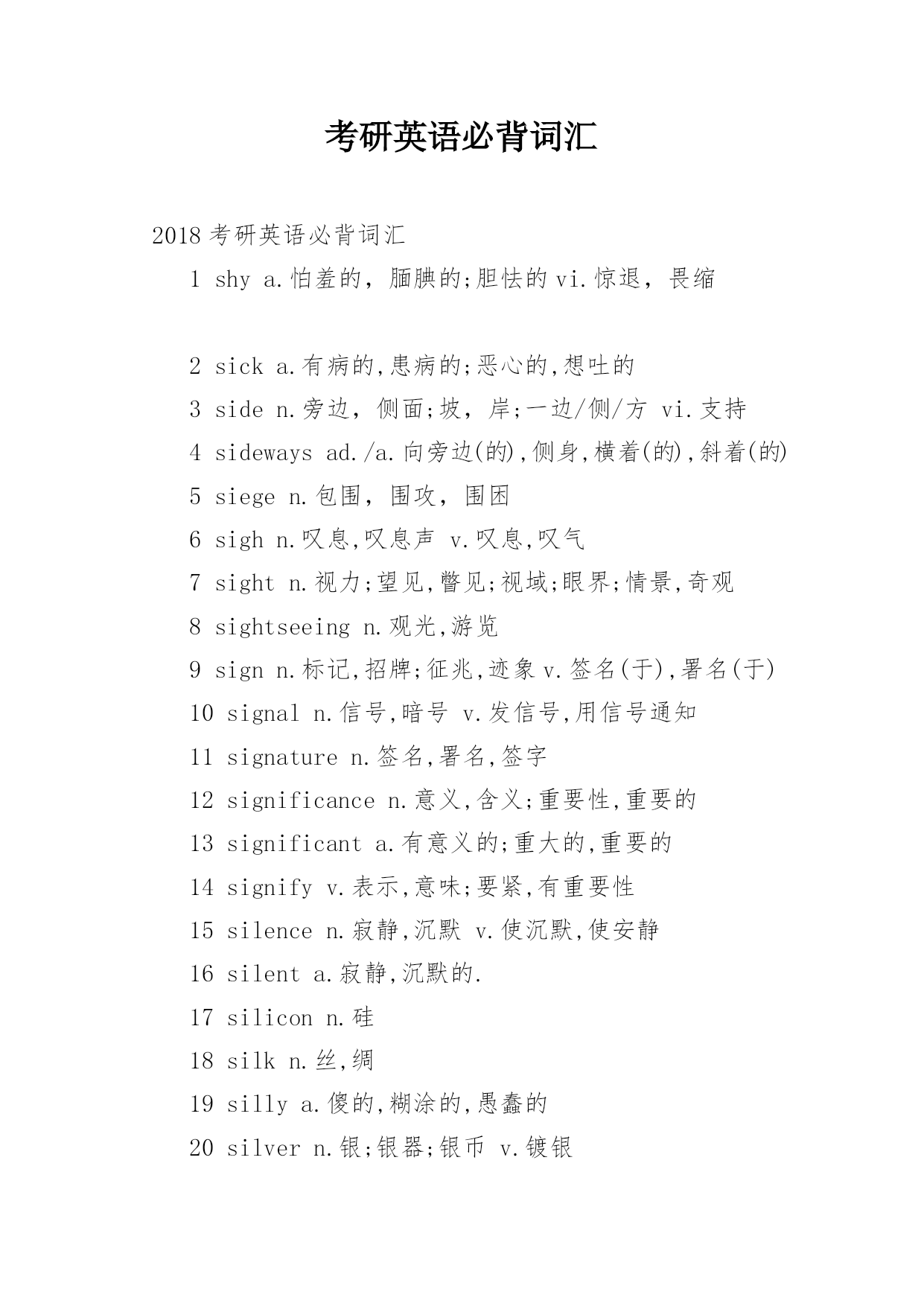 考研英语必背词汇

2018 考研英语必背词汇

1 shy a.怕羞的，腼腆的;胆怯的 vi.惊退，畏缩

2 sick a.有病的,患病的;恶心的,想吐的

3 side n.旁边，侧面;坡，岸;一边/侧/方 vi.支持

4 sideways ad./a.向旁边(的),侧身,横着(的),斜着(的)

5 siege n.包围，围攻，围困

6 sigh n.叹息,叹息声 v.叹息,叹气

7 sight n.视力;望见,瞥见;视域;眼界;情景,奇观

8 sightseeing n.观光,游览

9 sign n.标记,招牌;征兆,迹象 v.签名(于),署名(于)

10 signal n.信号,暗号 v.发信号,用信号通知

11 signature n.签名,署名,签字

12 significance n.意义,含义;重要性,重要的

13 significant a.有意义的;重大的,重要的

14 signify v.表示,意味;要紧,有重要性

15 silence n.寂静,沉默 v.使沉默,使安静

16 silent a.寂静,沉默的.

17 silicon n.硅

18 silk n.丝,绸

19 silly a.傻的,糊涂的,愚蠢的

20 silver n.银;银器;银币 v.镀银